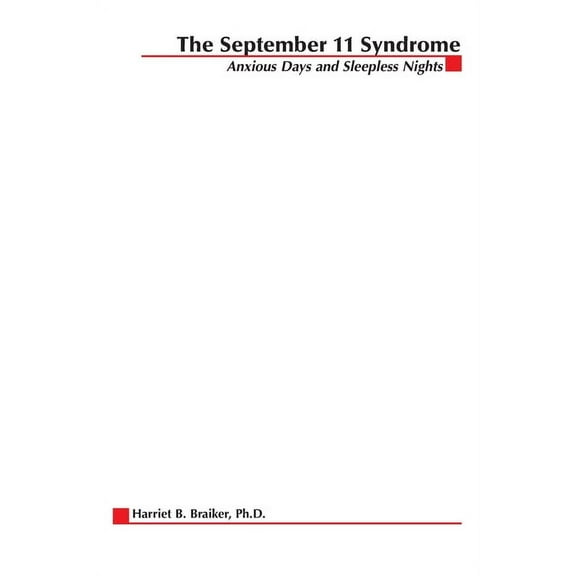 The September 11 Syndrome
Anxious Days and Sleepless Nights

Harriet B. Braiker, Ph.D.